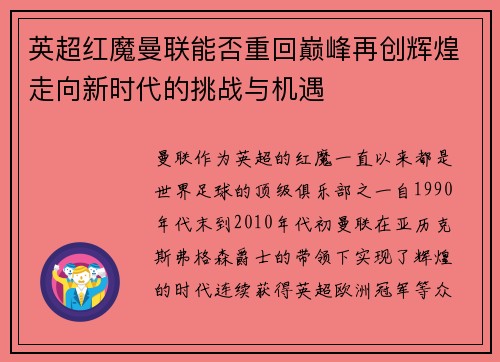 英超红魔曼联能否重回巅峰再创辉煌走向新时代的挑战与机遇

曼联作为英超的红魔一直以来都是世界足球的顶级俱乐部之一自1990年代末到2010年代初曼联在亚历克斯弗格森爵士的带领下实现了辉煌的时代连续获得英超欧洲冠军等众